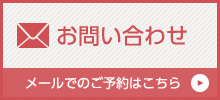 お問い合わせ

メールでのご予約はこちら